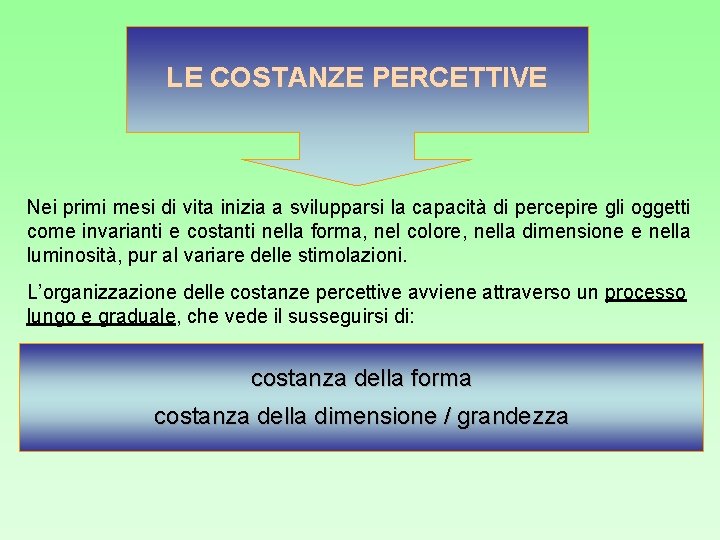 LE COSTANZE PERCETTIVE

Nei primi mesi di vita inizia a svilupparsi la capacità di percepire gli oggetti come invarianti e costanti nella forma, nel colore, nella dimensione e nella luminosità, pur al variare delle stimolazioni.

L'organizzazione delle costanze percettive avviene attraverso un processo lungo e graduale, che vede il susseguirsi di:

costanza della forma

costanza della dimensione / grandezza